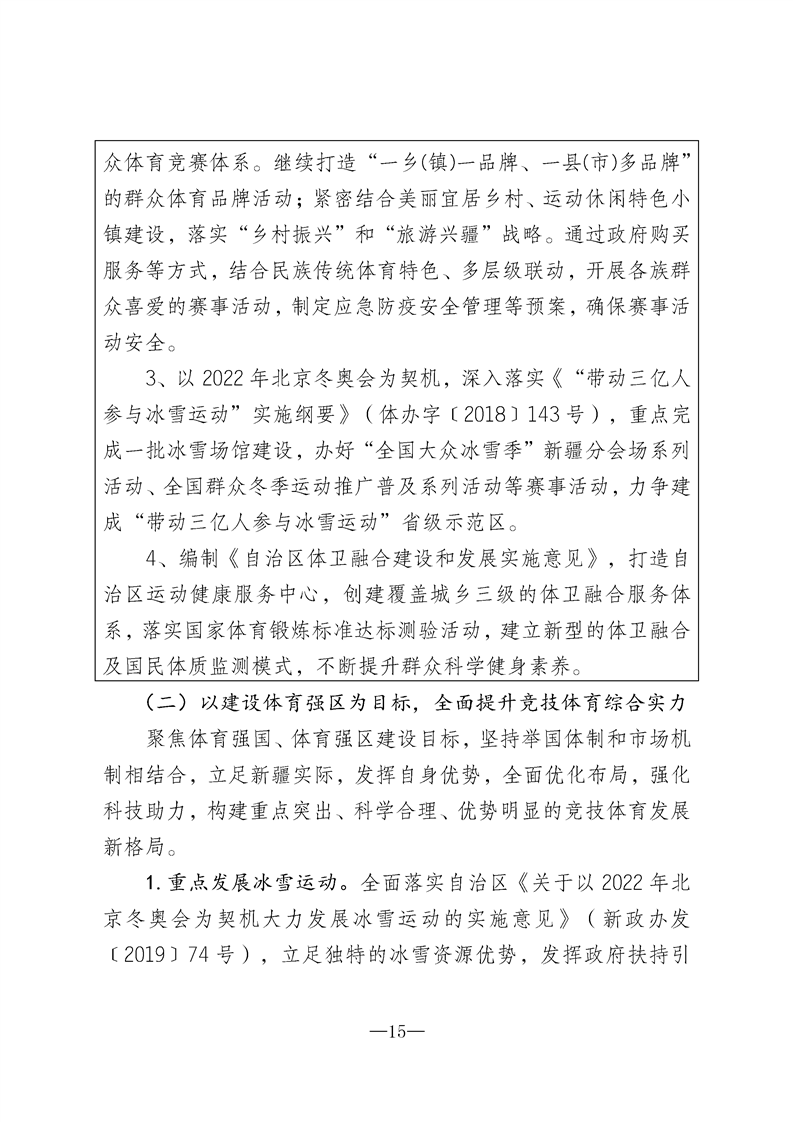 众体育竞赛体系。继续打造“一乡(镇)一品牌、一县(市)多品牌”的群众体育品牌活动；紧密结合美丽宜居乡村、运动休闲特色小镇建设，落实“乡村振兴”和“旅游兴疆”战略。通过政府购买服务等方式，结合民族传统体育特色、多层级联动，开展各族群众喜爱的赛事活动，制定应急防疫安全管理等预案，确保赛事活动安全。

3、以 2022 年北京冬奥会为契机，深入落实《“带动三亿人参与冰雪运动”实施纲要》（体办字〔2018〕143 号），重点完成一批冰雪场馆建设，办好“全国大众冰雪季”新疆分会场系列活动、全国群众冬季运动推广普及系列活动等赛事活动，力争建成“带动三亿人参与冰雪运动”省级示范区。

4、编制《自治区体卫融合建设和发展实施意见》，打造自治区运动健康服务中心，创建覆盖城乡三级的体卫融合服务体系，落实国家体育锻炼标准达标测验活动，建立新型的体卫融合及国民体质监测模式，不断提升群众科学健身素养。

（二）以建设体育强区为目标，全面提升竞技体育综合实力

聚焦体育强国、体育强区建设目标，坚持举国体制和市场机制相结合，立足新疆实际，发挥自身优势，全面优化布局，强化科技助力，构建重点突出、科学合理、优势明显的竞技体育发展新格局。

1. 重点发展冰雪运动。全面落实自治区《关于以 2022 年北京冬奥会为契机大力发展冰雪运动的实施意见》（新政办发〔2019〕74 号），立足独特的冰雪资源优势，发挥政府扶持引

—15—